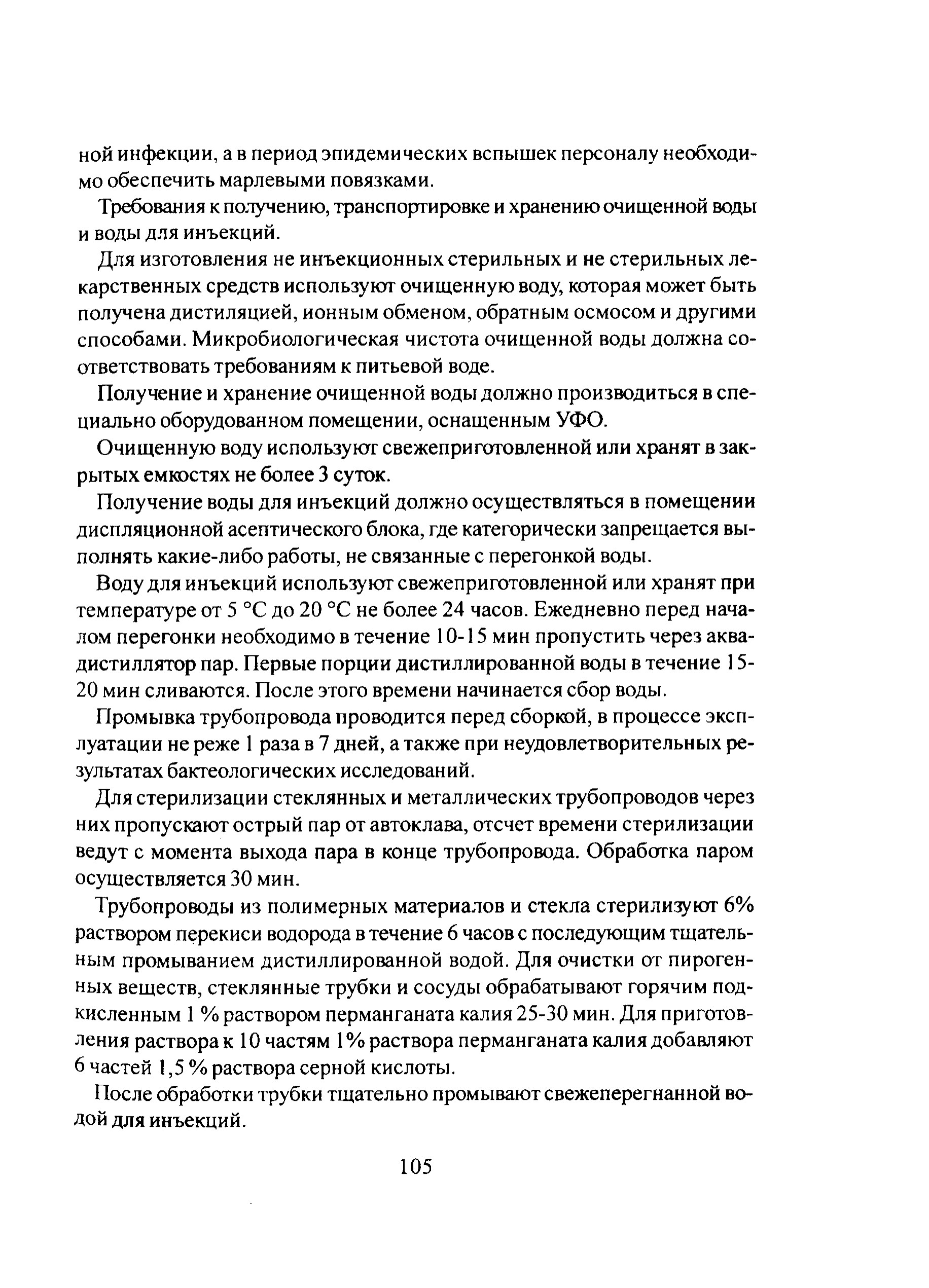 ной инфекции, а в период эпидемических вспышек персоналу необходимо обеспечить марлевыми повязками.

Требования к получению, транспортировке и хранению очищенной воды и воды для инъекций.

Для изготовления не инъекционных стерильных и не стерильных лекарственных средств используют очищенную воду, которая может быть получена дистиляцией, ионным обменом, обратным осмосом и другими способами. Микробиологическая чистота очищенной воды должна соответствовать требованиям к питьевой воде.

Получение и хранение очищенной воды должно производиться в специально оборудованном помещении, оснащенным УФО.

Очищенную воду используют свежеприготовленной или хранят в закрытых емкостях не более 3 суток.

Получение воды для инъекций должно осуществляться в помещении диспляционной асептического блока, где категорически запрещается выполнять какие-либо работы, не связанные с перегонкой воды.

Воду для инъекций используют свежеприготовленной или хранят при температуре от 5 °С до 20 °С не более 24 часов. Ежедневно перед началом перегонки необходимо в течение 10-15 мин пропустить через аквадистиллятор пар. Первые порции дистиллированной воды в течение 15-20 мин сливаются. После этого времени начинается сбор воды.

Промывка трубопровода проводится перед сборкой, в процессе эксплуатации не реже 1 раза в 7 дней, а также при неудовлетворительных результатах бактеологических исследований.

Для стерилизации стеклянных и металлических трубопроводов через них пропускают острый пар от автоклава, отсчет времени стерилизации ведут с момента выхода пара в конце трубопровода. Обработка паром осуществляется 30 мин.

Трубопроводы из полимерных материалов и стекла стерилизуют 6% раствором перекиси водорода в течение 6 часов с последующим тщательным промыванием дистиллированной водой. Для очистки от пирогенных веществ, стеклянные трубки и сосуды обрабатывают горячим подкисленным 1 % раствором перманганата калия 25-30 мин. Для приготовления раствора к 10 частям 1% раствора перманганата калия добавляют 6 частей 1,5 % раствора серной кислоты.

После обработки трубки тщательно промывают свежеперегнанной водой для инъекций.

105